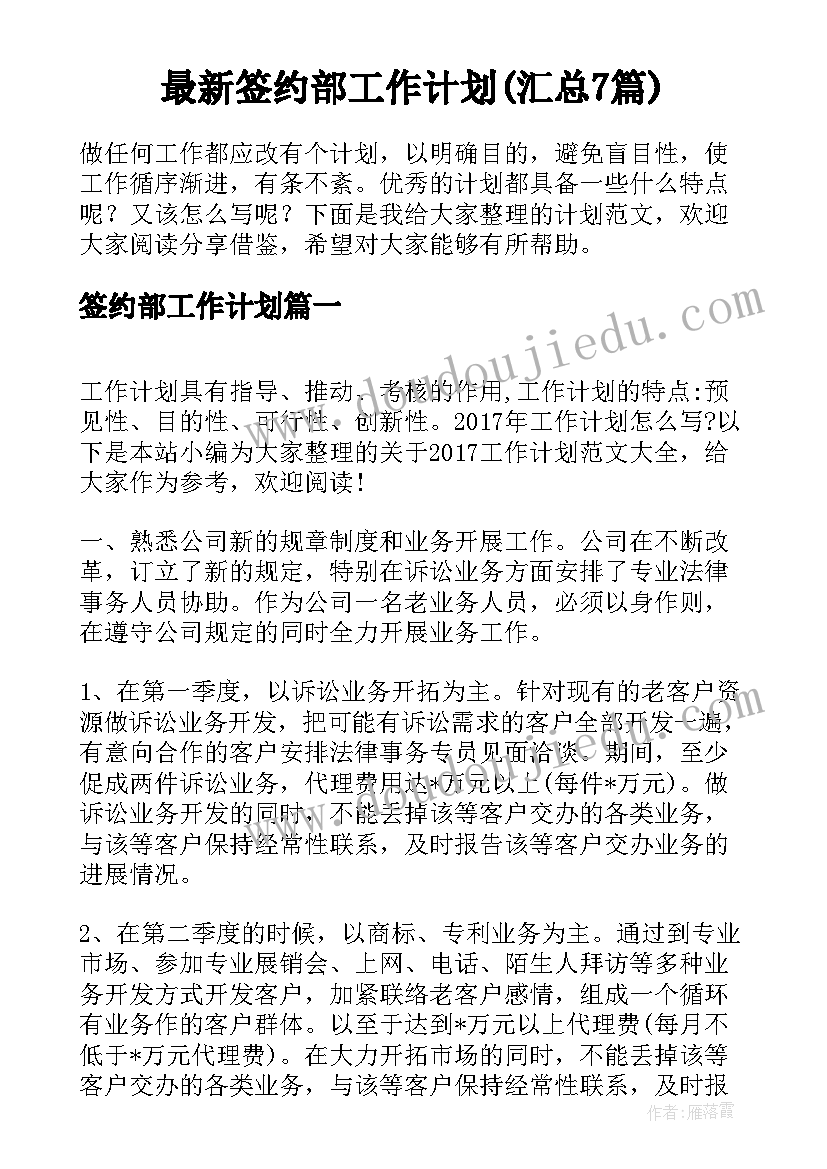 最新签约部工作计划(汇总7篇)

做任何工作都应改有个计划，以明确目的，避免盲目性，使工作循序渐进，有条不紊。优秀的计划都具备一些什么特点呢？又该怎么写呢？下面是我给大家整理的计划范文，欢迎大家阅读分享借鉴，希望对大家能够有所帮助。

签约部工作计划篇一

www.doudoujiedu.com

工作计划具有指导、推动、考核的作用,工作计划的特点:预见性、目的性、可行性、创新性。2017年工作计划怎么写?以下是本站小编为大家整理的关于2017工作计划范文大全，给大家作为参考，欢迎阅读！

一、熟悉公司新的规章制度和业务开展工作。公司在不断改革，订立了新的规定，特别在诉讼业务方面安排了专业法律事务人员协助。作为公司一名老业务人员，必须以身作则，在遵守公司规定的同时全力开展业务工作。

1、在第一季度，以诉讼业务开拓为主。针对现有的老客户资源做诉讼业务开发，把可能有诉讼需求的客户全部开发一遍，有意向合作的客户安排法律事务专员见面洽谈。期间，至少促成两件诉讼业务，代理费用达*万元以上(每件*万元)。做诉讼业务开发的同时，不能丢掉该等客户交办的各类业务，与该等客户保持经常性联系，及时报告该等客户交办业务的进展情况。

2、在第二季度的时候，以商标、专利业务为主。通过到专业市场、参加专业展销会、上网、电话、陌生人拜访等多种业务开发方式开发客户，加紧联络老客户感情，组成一个循环有业务作的客户群体。以至于达到*万元以上代理费(每月不低于*万元代理费)。在大力开拓市场的同时，不能丢掉该等客户交办的各类业务，与该等客户保持经常性联系，及时报

作者：雁落霞